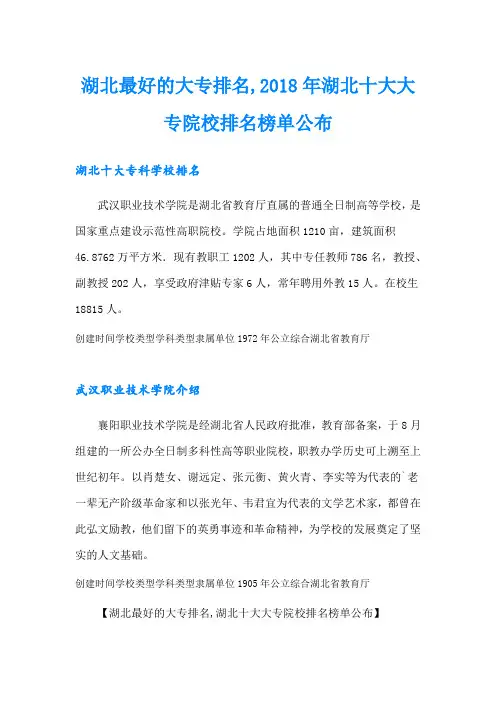 湖北最好的大专排名,2018 年湖北十大大专院校排名榜单公布

湖北十大专科学校排名

武汉职业技术学院是湖北省教育厅直属的普通全日制高等学校，是国家重点建设示范性高职院校。学院占地面积 1210 亩，建筑面积 46.8762 万平方米．现有教职工 1202 人，其中专任教师 786 名，教授、副教授 202 人，享受政府津贴专家 6 人，常年聘用外教 15 人。在校生 18815 人。

创建时间学校类型学科类型隶属单位 1972 年公立综合湖北省教育厅

武汉职业技术学院介绍

襄阳职业技术学院是经湖北省人民政府批准，教育部备案，于 8 月组建的一所公办全日制多科性高等职业院校，职教办学历史可上溯至上世纪初年。以肖楚女、谢远定、张元衡、黄火青、李实等为代表的`老一辈无产阶级革命家和以张光年、韦君宜为代表的文学艺术家，都曾在此弘文励教，他们留下的英勇事迹和革命精神，为学校的发展奠定了坚实的人文基础。

创建时间学校类型学科类型隶属单位 1905 年公立综合湖北省教育厅

【湖北最好的大专排名,湖北十大大专院校排名榜单公布】